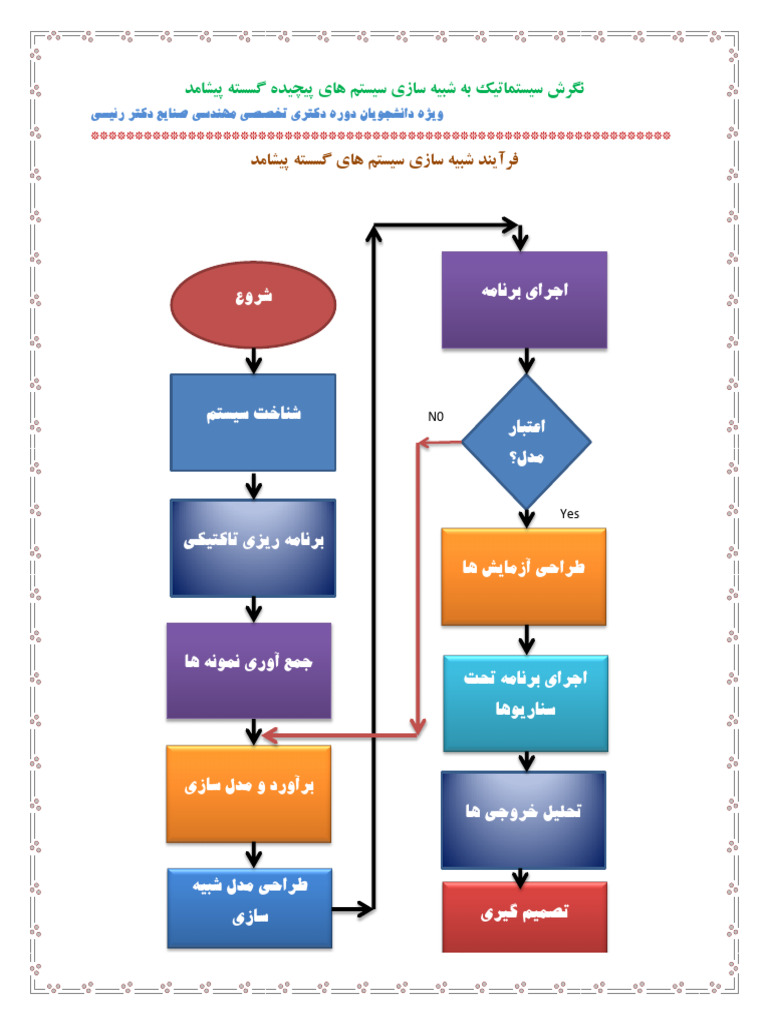 نگرش سیستماتیک به شبیه سازی سیستم های پیچیده گسسته پیشامد
ویژه دانشجویان دوره دکتری تخصصی مهندسی صنایع دکتر رئیسی

فرآیند شبیه سازی سیستم های گسسته پیشامد

شروع

شناخت سیستم

برنامه ریزی تاکتیکی

جمع آوری نمونه ها

برآورد و مدل سازی

طراحی مدل شبیه سازی

اجرای برنامه

اعتبار مدل؟

N0

Yes

طراحی آزمایش ها

اجرای برنامه تحت سناریوها

تحلیل خروجی ها

تصمیم گیری